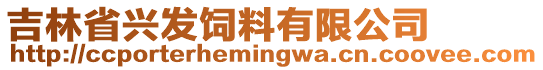 吉林省兴发饲料有限公司
http://ccporterhemingwa.cn.coovee.com